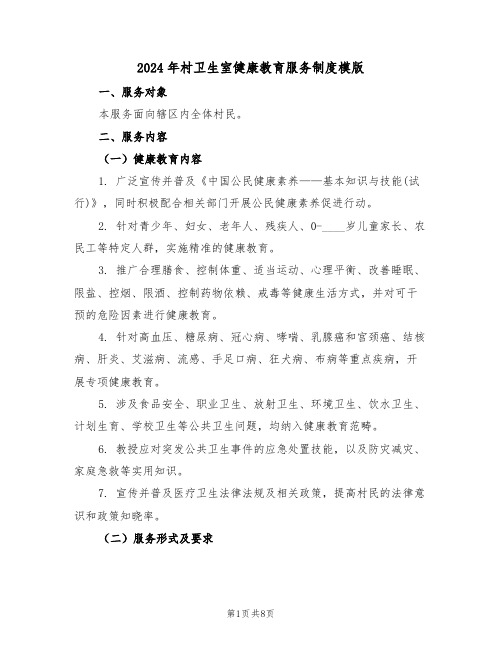 2024年村卫生室健康教育服务制度模版

一、服务对象

本服务面向辖区内全体村民。

二、服务内容

（一）健康教育内容

1. 广泛宣传并普及《中国公民健康素养——基本知识与技能(试行)》，同时积极配合相关部门开展公民健康素养促进行动。

2. 针对青少年、妇女、老年人、残疾人、0-____岁儿童家长、农民工等特定人群，实施精准的健康教育。

3. 推广合理膳食、控制体重、适当运动、心理平衡、改善睡眠、限盐、控烟、限酒、控制药物依赖、戒毒等健康生活方式，并对可干预的危险因素进行健康教育。

4. 针对高血压、糖尿病、冠心病、哮喘、乳腺癌和宫颈癌、结核病、肝炎、艾滋病、流感、手足口病、狂犬病、布病等重点疾病，开展专项健康教育。

5. 涉及食品安全、职业卫生、放射卫生、环境卫生、饮水卫生、计划生育、学校卫生等公共卫生问题，均纳入健康教育范畴。

6. 教授应对突发公共卫生事件的应急处置技能，以及防灾减灾、家庭急救等实用知识。

7. 宣传并普及医疗卫生法律法规及相关政策，提高村民的法律意识和政策知晓率。

（二）服务形式及要求

第1页共8页